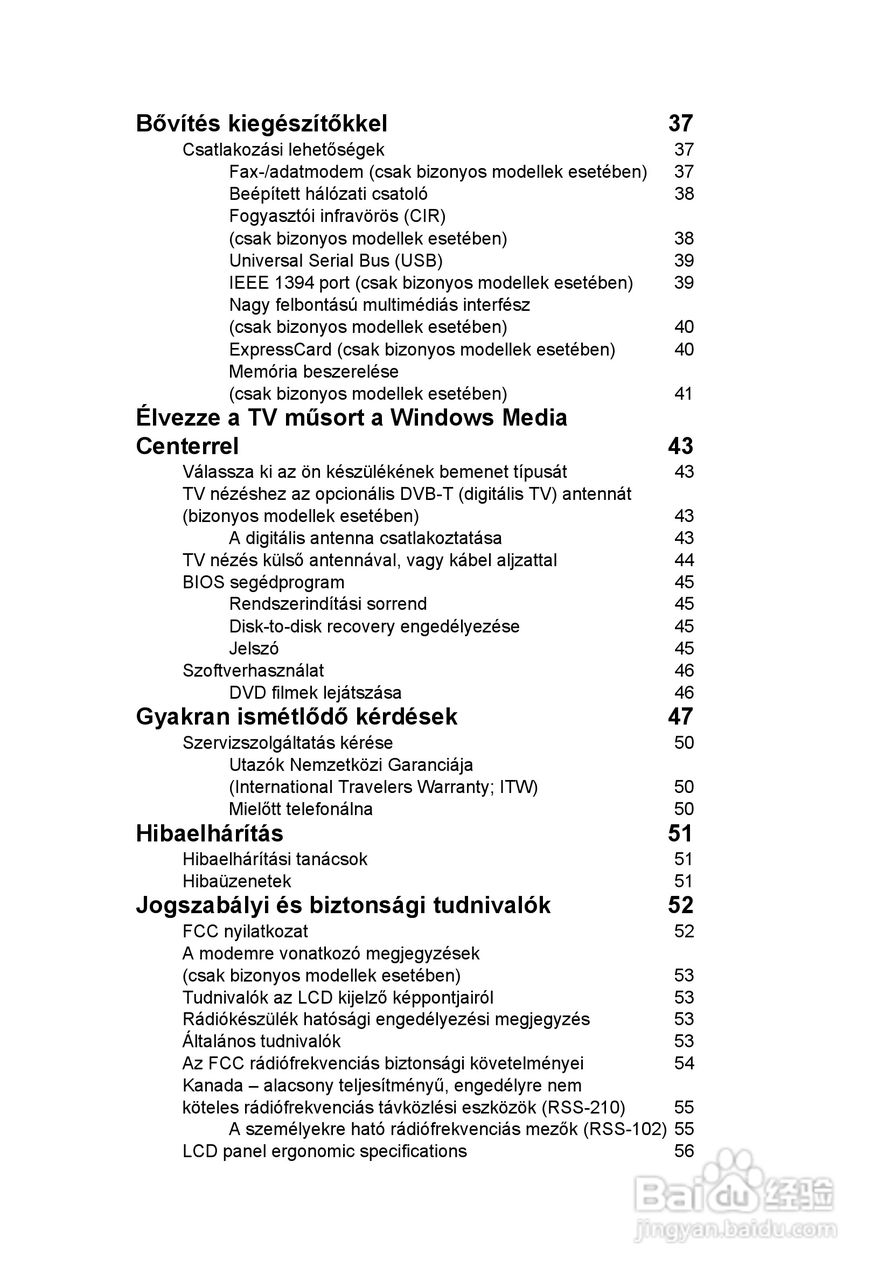 Bővítés kiegészítőkkel 37
Csatlakozási lehetőségek 37
Fax-/adatmodem (csak bizonyos modellek esetében) 37
Beépített hálózati csatoló 38
Fogyasztói infravörös (CIR) (csak bizonyos modellek esetében) 38
Universal Serial Bus (USB) 39
IEEE 1394 port (csak bizonyos modellek esetében) 39
Nagy felbontású multimédiás interfész (csak bizonyos modellek esetében) 40
ExpressCard (csak bizonyos modellek esetében) 40
Memória beszerelése (csak bizonyos modellek esetében) 41
Élvezze a TV műsort a Windows Media Centerrel 43
Válassza ki az ön készülékének bemenet típusát 43
TV nézéshez az opcionális DVB-T (digitális TV) antennát (bizonyos modellek esetében) 43
A digitális antenna csatlakoztatása 43
TV nézés külső antennával, vagy kábel aljzattal 44
BIOS segédprogram 45
Rendszerindítási sorrend 45
Disk-to-disk recovery engedélyezése 45
Jelszó 45
Szoftverhasználat 46
DVD filmek lejátszása 46
Gyakran ismétlődő kérdések 47
Szervizszolgáltatás kérése 50
Utazók Nemzetközi Garanciája (International Travelers Warranty; ITW) 50
Mielőtt telefonálna 50
Hibaelhárítás 51
Hibaelhárítási tanácsok 51
Hibaüzenetek 51
Jogszabályi és biztonsági tudnivalók 52
FCC nyilatkozat 52
A modemre vonatkozó megjegyzések (csak bizonyos modellek esetében) 53
Tudnivalók az LCD kijelző képpontjairól 53
Rádiókészülék hatósági engedélyezési megjegyzés 53
Általános tudnivalók 53
Az FCC rádiófrekvenciás biztonsági követelményei 54
Kanada – alacsony teljesítményű, engedélyre nem köteles rádiófrekvenciás távközlési eszközök (RSS-210) 55
A személyekre ható rádiófrekvenciás mezők (RSS-102) 55
LCD panel ergonomic specifications 56

Baidu 经验
jingyan.baidu.com